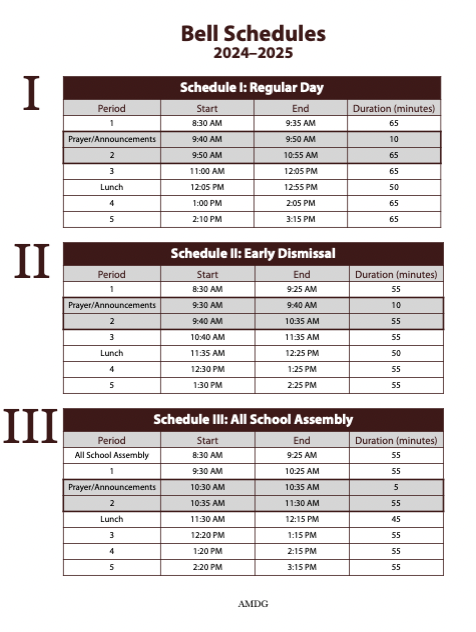 Bell Schedules
2024–2025

I

Schedule I: Regular Day

| Period | Start | End | Duration (minutes) |
|---|---|---|---|
| 1 | 8:30 AM | 9:35 AM | 65 |
| Prayer/Announcements | 9:40 AM | 9:50 AM | 10 |
| 2 | 9:50 AM | 10:55 AM | 65 |
| 3 | 11:00 AM | 12:05 PM | 65 |
| Lunch | 12:05 PM | 12:55 PM | 50 |
| 4 | 1:00 PM | 2:05 PM | 65 |
| 5 | 2:10 PM | 3:15 PM | 65 |

II

Schedule II: Early Dismissal

| Period | Start | End | Duration (minutes) |
|---|---|---|---|
| 1 | 8:30 AM | 9:25 AM | 55 |
| Prayer/Announcements | 9:30 AM | 9:40 AM | 10 |
| 2 | 9:40 AM | 10:35 AM | 55 |
| 3 | 10:40 AM | 11:35 AM | 55 |
| Lunch | 11:35 AM | 12:25 PM | 50 |
| 4 | 12:30 PM | 1:25 PM | 55 |
| 5 | 1:30 PM | 2:25 PM | 55 |

III

Schedule III: All School Assembly

| Period | Start | End | Duration (minutes) |
|---|---|---|---|
| All School Assembly | 8:30 AM | 9:25 AM | 55 |
| 1 | 9:30 AM | 10:25 AM | 55 |
| Prayer/Announcements | 10:30 AM | 10:35 AM | 5 |
| 2 | 10:35 AM | 11:30 AM | 55 |
| Lunch | 11:30 AM | 12:15 PM | 45 |
| 3 | 12:20 PM | 1:15 PM | 55 |
| 4 | 1:20 PM | 2:15 PM | 55 |
| 5 | 2:20 PM | 3:15 PM | 55 |

AMDG